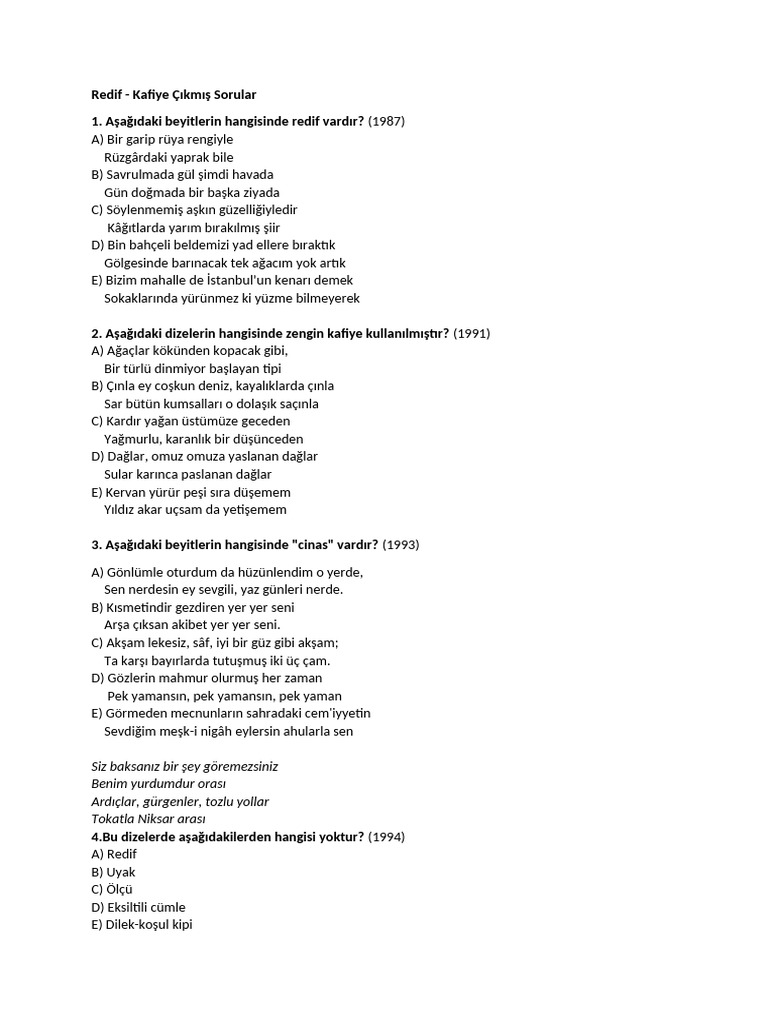 Redif - Kafiye Çıkmış Sorular

1. Aşağıdaki beyitlerin hangisinde redif vardır? (1987)
A) Bir garip rüya rengiyle
Rüzgârdaki yaprak bile
B) Savrulmada gül şimdi havada
Gün doğmada bir başka ziyada
C) Söylenmemiş aşkın güzelliğiyledir
Kâğıtlarda yarım bırakılmış şiir
D) Bin bahçeli beldemizi yad ellere bıraktık
Gölgesinde barınacak tek ağacım yok artık
E) Bizim mahalle de İstanbul'un kenarı demek
Sokaklarında yürünmez ki yüzme bilmeyerek

2. Aşağıdaki dizelerin hangisinde zengin kafiye kullanılmıştır? (1991)
A) Ağaçlar kökünden kopacak gibi,
Bir türlü dinmiyor başlayan tipi
B) Çınla ey coşkun deniz, kayalıklarda çınla
Sar bütün kumsalları o dolaşık saçınla
C) Kardır yağan üstümüze geceden
Yağmurlu, karanlık bir düşünceden
D) Dağlar, omuz omuza yaslanan dağlar
Sular karınca paslanan dağlar
E) Kervan yürür peşi sıra düşemem
Yıldız akar uçsam da yetişemem

3. Aşağıdaki beyitlerin hangisinde "cinas" vardır? (1993)

A) Gönlümle oturdum da hüzünlendim o yerde,
Sen nerdesin ey sevgili, yaz günleri nerde.
B) Kısmetindir gezdiren yer yer seni
Arşa çıksan akibet yer yer seni.
C) Akşam lekesiz, sâf, iyi bir güz gibi akşam;
Ta karşı bayırlarda tutuşmuş iki üç çam.
D) Gözlerin mahmur olurmuş her zaman
Pek yamansın, pek yamansın, pek yaman
E) Görmeden mecnunların sahradaki cem'iyyetin
Sevdiğim meşk-i nigâh eylersin ahularla sen

Siz baksanız bir şey göremezsiniz
Benim yurdumdur orası
Ardıçlar, gürgenler, tozlu yollar
Tokatla Niksar arası
4.Bu dizelerde aşağıdakilerden hangisi yoktur? (1994)
A) Redif
B) Uyak
C) Ölçü
D) Eksiltili cümle
E) Dilek-koşul kipi